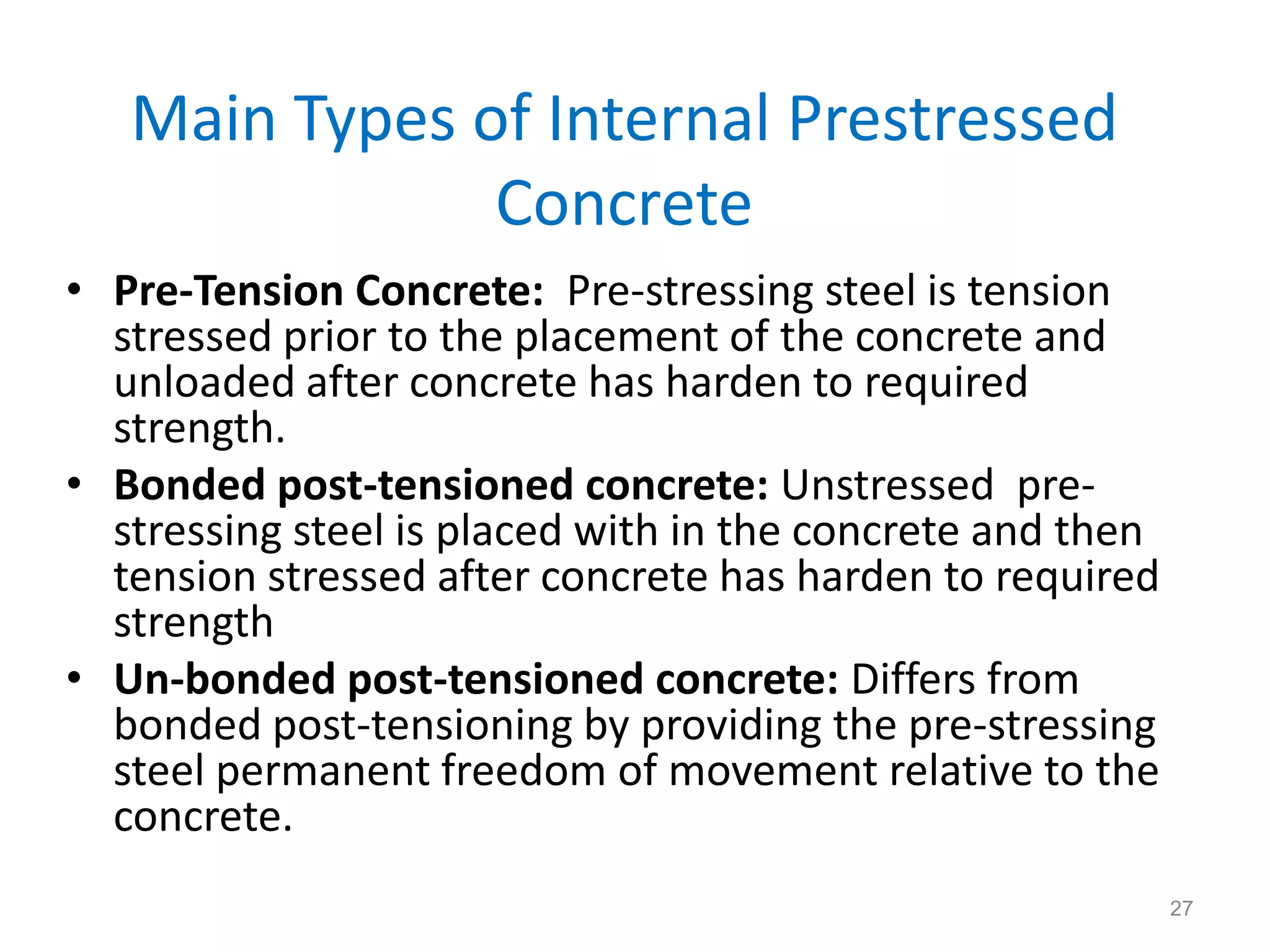 Main Types of Internal Prestressed Concrete

• Pre-Tension Concrete: Pre-stressing steel is tension stressed prior to the placement of the concrete and unloaded after concrete has harden to required strength.
• Bonded post-tensioned concrete: Unstressed pre-stressing steel is placed with in the concrete and then tension stressed after concrete has harden to required strength
• Un-bonded post-tensioned concrete: Differs from bonded post-tensioning by providing the pre-stressing steel permanent freedom of movement relative to the concrete.

27